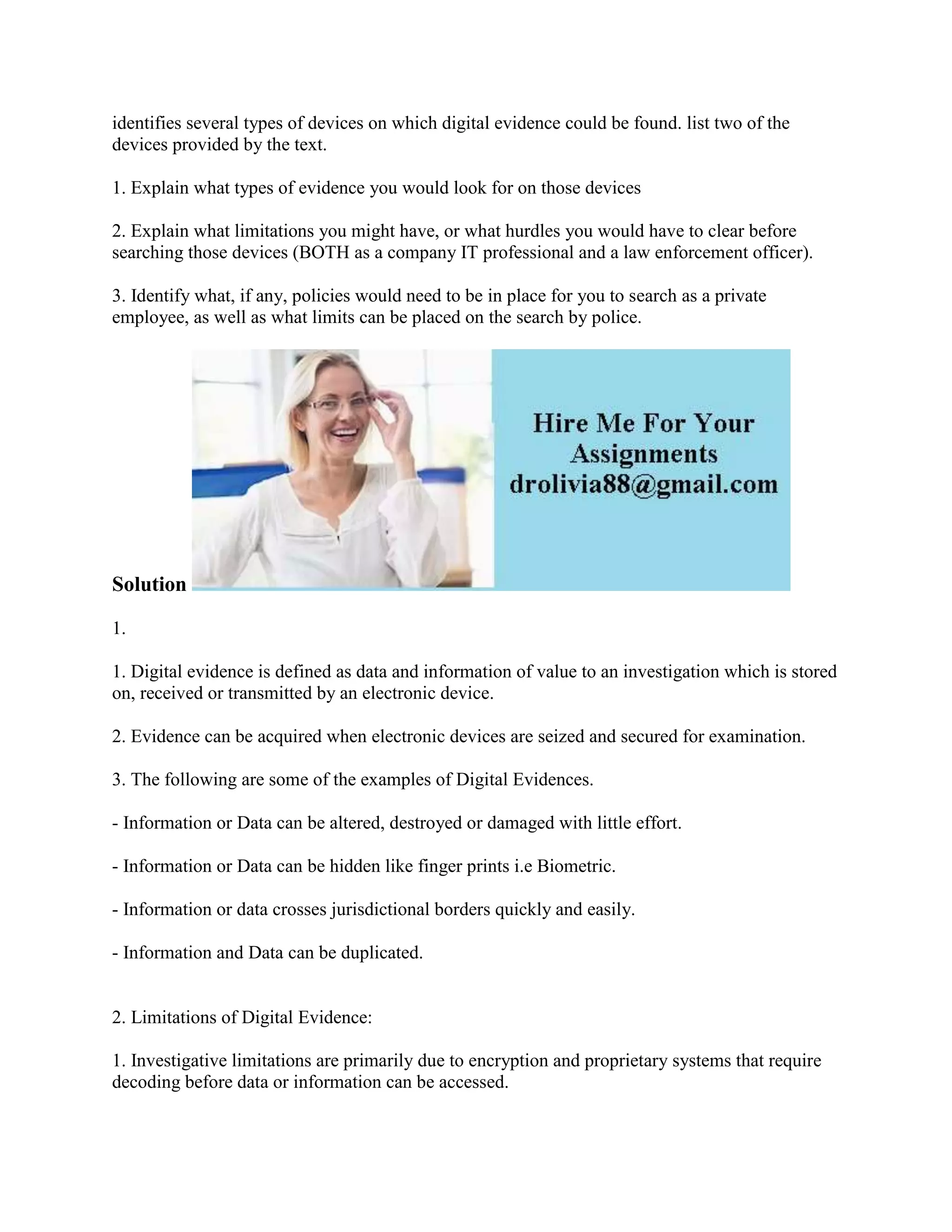 identifies several types of devices on which digital evidence could be found. list two of the devices provided by the text.

1. Explain what types of evidence you would look for on those devices

2. Explain what limitations you might have, or what hurdles you would have to clear before searching those devices (BOTH as a company IT professional and a law enforcement officer).

3. Identify what, if any, policies would need to be in place for you to search as a private employee, as well as what limits can be placed on the search by police.

Hire Me For Your Assignments drolivia88@gmail.com

Solution

1.

1. Digital evidence is defined as data and information of value to an investigation which is stored on, received or transmitted by an electronic device.

2. Evidence can be acquired when electronic devices are seized and secured for examination.

3. The following are some of the examples of Digital Evidences.

- Information or Data can be altered, destroyed or damaged with little effort.

- Information or Data can be hidden like finger prints i.e Biometric.

- Information or data crosses jurisdictional borders quickly and easily.

- Information and Data can be duplicated.

2. Limitations of Digital Evidence:

1. Investigative limitations are primarily due to encryption and proprietary systems that require decoding before data or information can be accessed.